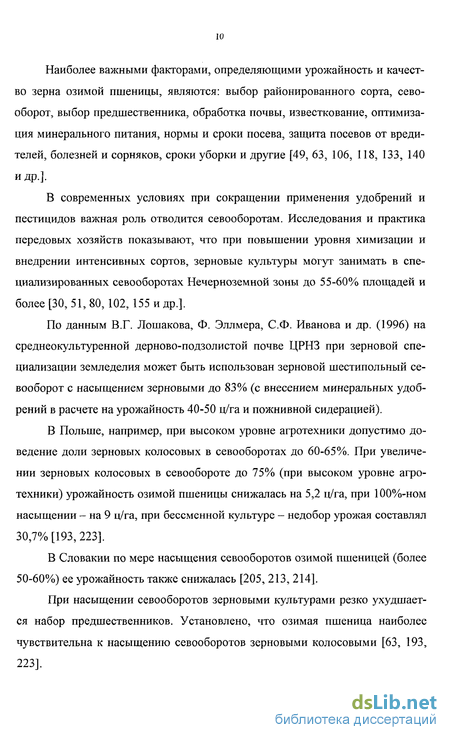 10

Наиболее важными факторами, определяющими урожайность и качество зерна озимой пшеницы, являются: выбор районированного сорта, севооборот, выбор предшественника, обработка почвы, известкование, оптимизация минерального питания, нормы и сроки посева, защита посевов от вредителей, болезней и сорняков, сроки уборки и другие [49, 63, 106, 118, 133, 140 и др.].

В современных условиях при сокращении применения удобрений и пестицидов важная роль отводится севооборотам. Исследования и практика передовых хозяйств показывают, что при повышении уровня химизации и внедрении интенсивных сортов, зерновые культуры могут занимать в специализированных севооборотах Нечерноземной зоны до 55-60% площадей и более [30, 51, 80, 102, 155 и др.].

По данным В.Г. Лошакова, Ф. Эллмера, С.Ф. Иванова и др. (1996) на среднеокультуренной дерново-подзолистой почве ЦРНЗ при зерновой специализации земледелия может быть использован зерновой шестипольный севооборот с насыщением зерновыми до 83% (с внесением минеральных удобрений в расчете на урожайность 40-50 ц/га и пожнивной сидерацией).

В Польше, например, при высоком уровне агротехники допустимо доведение доли зерновых колосовых в севооборотах до 60-65%. При увеличении зерновых колосовых в севообороте до 75% (при высоком уровне агротехники) урожайность озимой пшеницы снижалась на 5,2 ц/га, при 100%-ном насыщении – на 9 ц/га, при бессменной культуре – недобор урожая составлял 30,7% [193, 223].

В Словакии по мере насыщения севооборотов озимой пшеницей (более 50-60%) ее урожайность также снижалась [205, 213, 214].

При насыщении севооборотов зерновыми культурами резко ухудшается набор предшественников. Установлено, что озимая пшеница наиболее чувствительна к насыщению севооборотов зерновыми колосовыми [63, 193, 223].

dsLib.net
библиотека диссертаций